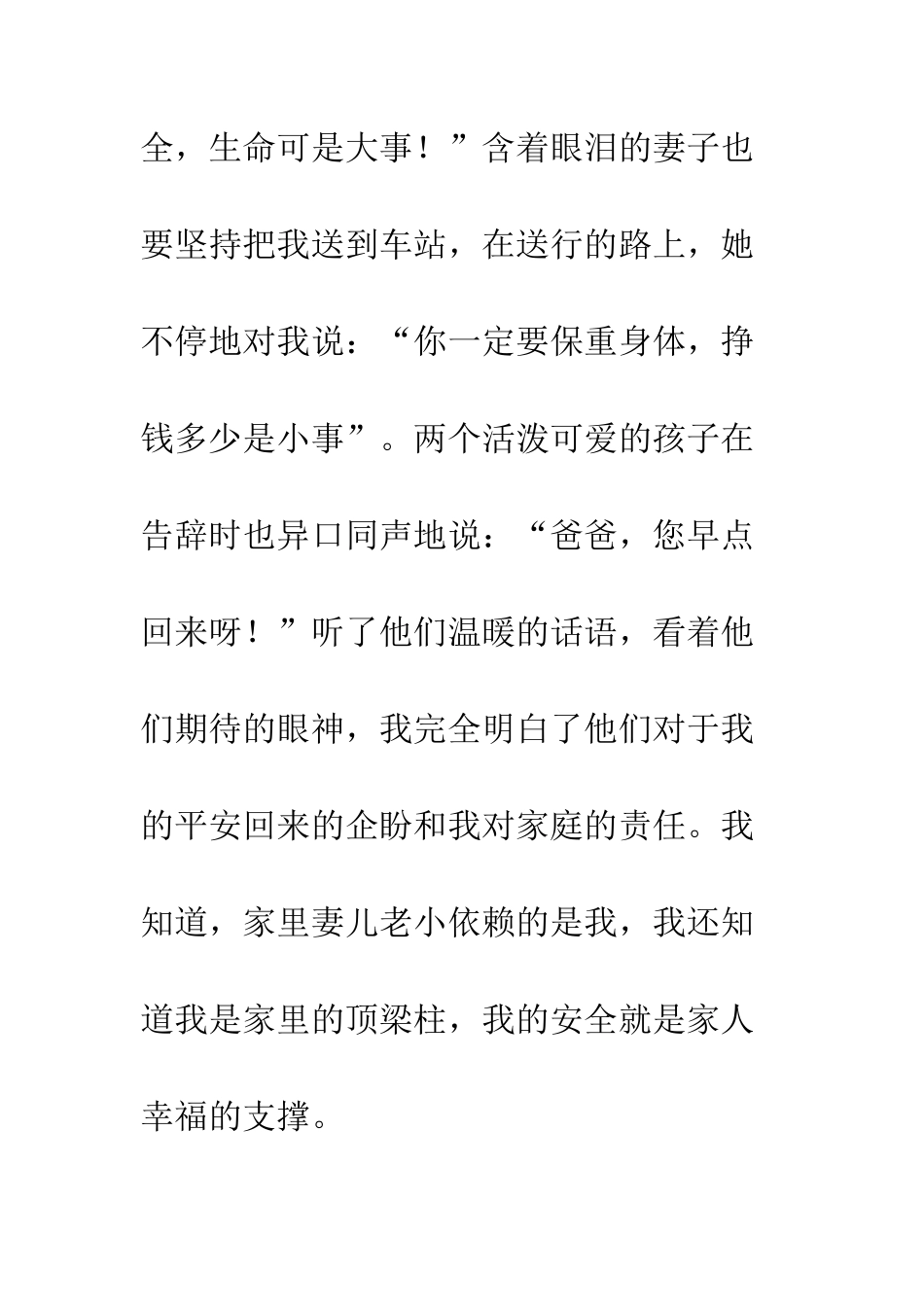 全，生命可是大事！”含着眼泪的妻子也要坚持把我送到车站，在送行的路上，她不停地对我说：“你一定要保重身体，挣钱多少是小事”。两个活泼可爱的孩子在告辞时也异口同声地说：“爸爸，您早点回来呀！”听了他们温暖的话语，看着他们期待的眼神，我完全明白了他们对于我的平安回来的企盼和我对家庭的责任。我知道，家里妻儿老小依赖的是我，我还知道我是家里的顶梁柱，我的安全就是家人幸福的支撑。